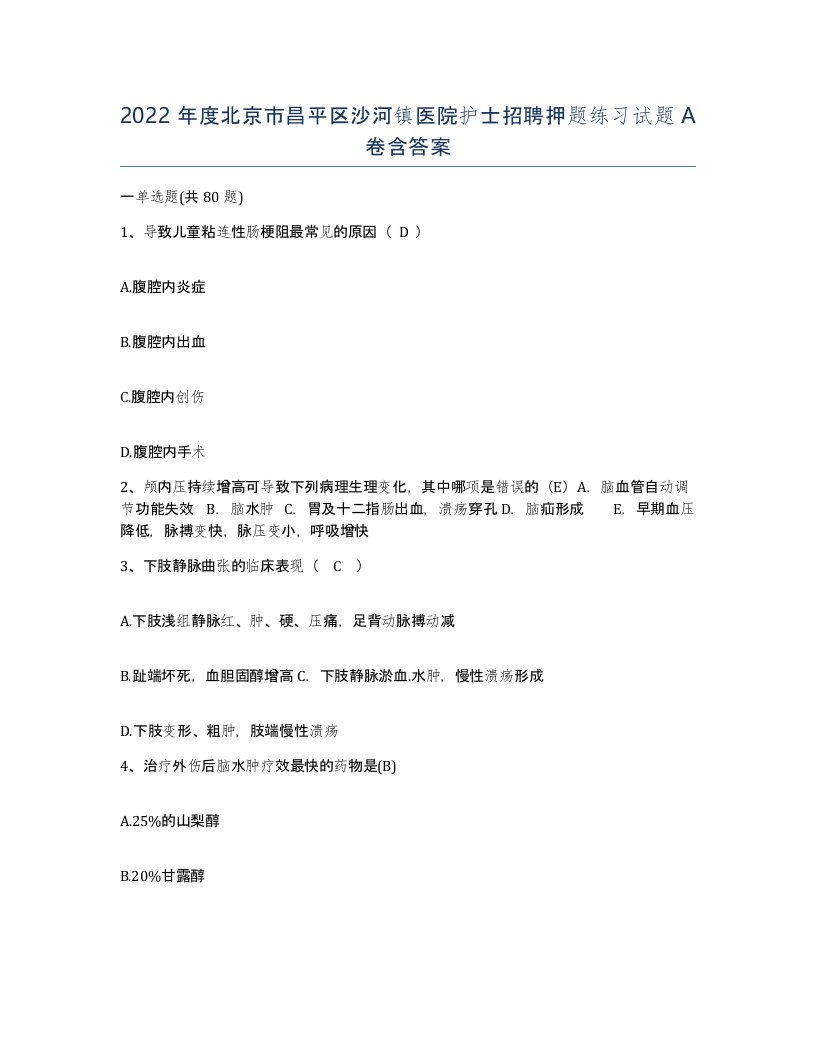 2022 年度北京市昌平区沙河镇医院护士招聘押题练习试题 A 卷含答案

一单选题(共 80 题)

1、导致儿童粘连性肠梗阻最常见的原因（ D ）

A.腹腔内炎症

B.腹腔内出血

C.腹腔内创伤

D.腹腔内手术

2、颅内压持续增高可导致下列病理生理变化，其中哪项是错误的（E）A. 脑血管自动调节功能失效 B. 脑水肿 C. 胃及十二指肠出血，溃疡穿孔 D. 脑疝形成 E. 早期血压降低，脉搏变快，脉压变小，呼吸增快

3、下肢静脉曲张的临床表现（ C ）

A.下肢浅组静脉红、肿、硬、压痛，足背动脉搏动减

B.趾端坏死，血胆固醇增高 C. 下肢静脉淤血.水肿，慢性溃疡形成

D.下肢变形、粗肿，肢端慢性溃疡

4、治疗外伤后脑水肿疗效最快的药物是(B)

A.25%的山梨醇

B.20%甘露醇